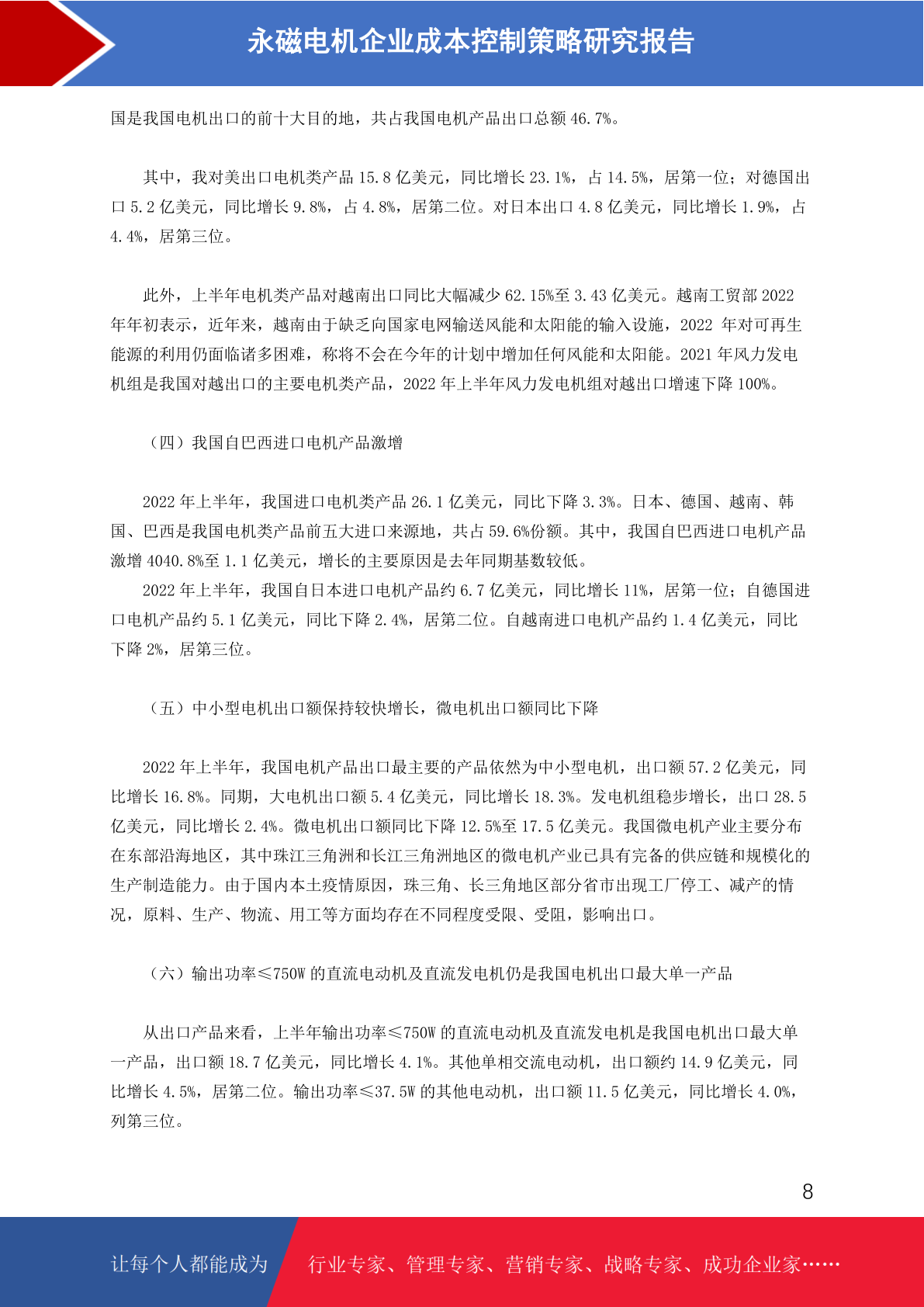 永磁电机企业成本控制策略研究报告

国是我国电机出口的前十大目的地，共占我国电机产品出口总额 46.7%。

其中，我对美出口电机类产品 15.8 亿美元，同比增长 23.1%，占 14.5%，居第一位；对德国出口 5.2 亿美元，同比增长 9.8%，占 4.8%，居第二位。对日本出口 4.8 亿美元，同比增长 1.9%，占 4.4%，居第三位。

此外，上半年电机类产品对越南出口同比大幅减少 62.15%至 3.43 亿美元。越南工贸部 2022 年年初表示，近年来，越南由于缺乏向国家电网输送风能和太阳能的输入设施，2022 年对可再生能源的利用仍面临诸多困难，称将不会在今年的计划中增加任何风能和太阳能。2021 年风力发电机组是我国对越出口的主要电机类产品，2022 年上半年风力发电机组对越出口增速下降 100%。

（四）我国自巴西进口电机产品激增

2022 年上半年，我国进口电机类产品 26.1 亿美元，同比下降 3.3%。日本、德国、越南、韩国、巴西是我国电机类产品前五大进口来源地，共占 59.6%份额。其中，我国自巴西进口电机产品激增 4040.8%至 1.1 亿美元，增长的主要原因是去年同期基数较低。

2022 年上半年，我国自日本进口电机产品约 6.7 亿美元，同比增长 11%，居第一位；自德国进口电机产品约 5.1 亿美元，同比下降 2.4%，居第二位。自越南进口电机产品约 1.4 亿美元，同比下降 2%，居第三位。

（五）中小型电机出口额保持较快增长，微电机出口额同比下降

2022 年上半年，我国电机产品出口最主要的产品依然为中小型电机，出口额 57.2 亿美元，同比增长 16.8%。同期，大电机出口额 5.4 亿美元，同比增长 18.3%。发电机组稳步增长，出口 28.5 亿美元，同比增长 2.4%。微电机出口额同比下降 12.5%至 17.5 亿美元。我国微电机产业主要分布在东部沿海地区，其中珠江三角洲和长江三角洲地区的微电机产业已具有完备的供应链和规模化的生产制造能力。由于国内本土疫情原因，珠三角、长三角地区部分省市出现工厂停工、减产的情况，原料、生产、物流、用工等方面均存在不同程度受限、受阻，影响出口。

（六）输出功率≤750W 的直流电动机及直流发电机仍是我国电机出口最大单一产品

从出口产品来看，上半年输出功率≤750W 的直流电动机及直流发电机是我国电机出口最大单一产品，出口额 18.7 亿美元，同比增长 4.1%。其他单相交流电动机，出口额约 14.9 亿美元，同比增长 4.5%，居第二位。输出功率≤37.5W 的其他电动机，出口额 11.5 亿美元，同比增长 4.0%，列第三位。

8

让每个人都能成为 行业专家、管理专家、营销专家、战略专家、成功企业家……